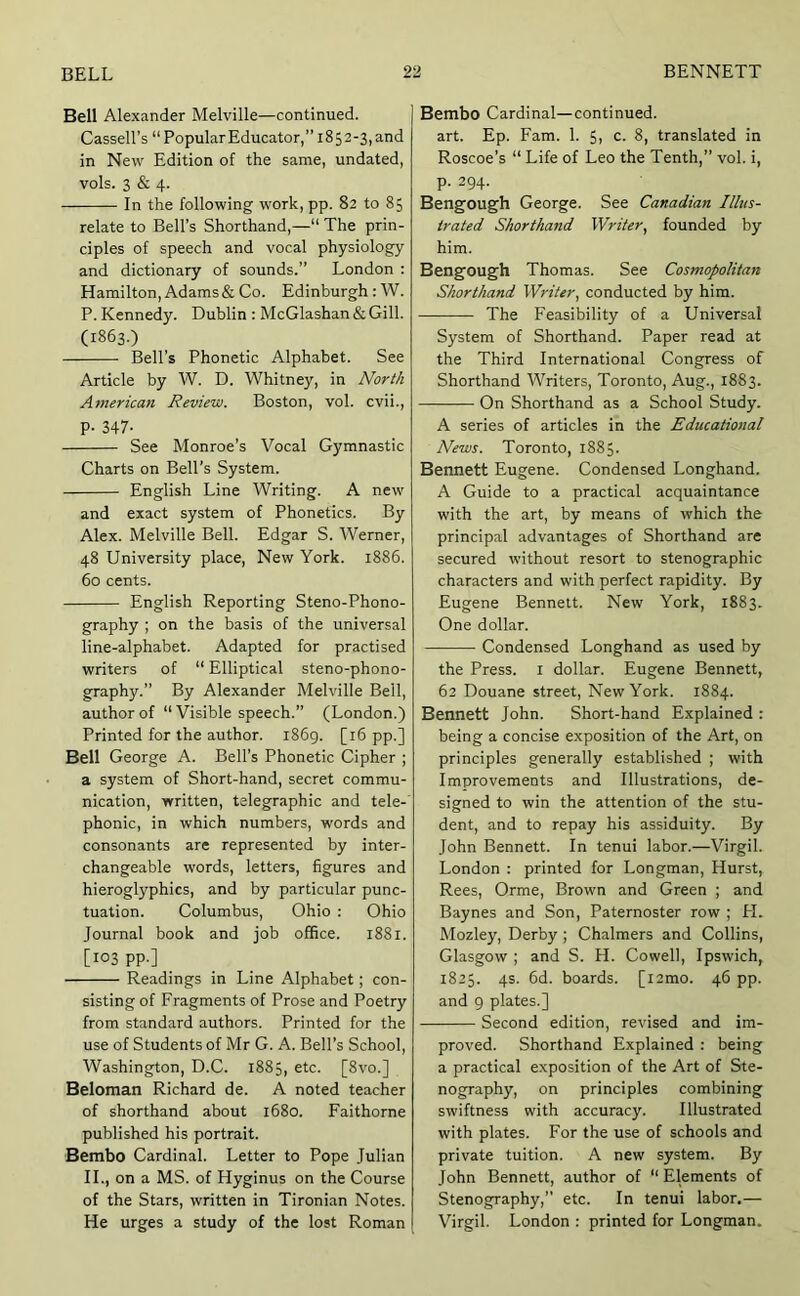 BELL 22 BENNETT

Bell Alexander Melville—continued. Cassell's "Popular Educator," 1852-3, and in New Edition of the same, undated, vols. 3 & 4.

——— In the following work, pp. 82 to 85 relate to Bell's Shorthand,—"The principles of speech and vocal physiology and dictionary of sounds." London : Hamilton, Adams & Co. Edinburgh : W. P. Kennedy. Dublin : McGlashan & Gill. (1863.)

——— Bell's Phonetic Alphabet. See Article by W. D. Whitney, in North American Review. Boston, vol. cvii., p. 347.

——— See Monroe's Vocal Gymnastic Charts on Bell's System.

——— English Line Writing. A new and exact system of Phonetics. By Alex. Melville Bell. Edgar S. Werner, 48 University place, New York. 1886. 60 cents.

——— English Reporting Steno-Phonography ; on the basis of the universal line-alphabet. Adapted for practised writers of "Elliptical steno-phonography." By Alexander Melville Bell, author of "Visible speech." (London.) Printed for the author. 1869. [16 pp.]

Bell George A. Bell's Phonetic Cipher ; a system of Short-hand, secret communication, written, telegraphic and telephonic, in which numbers, words and consonants are represented by interchangeable words, letters, figures and hieroglyphics, and by particular punctuation. Columbus, Ohio : Ohio Journal book and job office. 1881. [103 pp.]

——— Readings in Line Alphabet ; consisting of Fragments of Prose and Poetry from standard authors. Printed for the use of Students of Mr G. A. Bell's School, Washington, D.C. 1885, etc. [8vo.]

Beloman Richard de. A noted teacher of shorthand about 1680. Faithorne published his portrait.

Bembo Cardinal. Letter to Pope Julian II., on a MS. of Hyginus on the Course of the Stars, written in Tironian Notes. He urges a study of the lost Roman

Bembo Cardinal—continued. art. Ep. Fam. l. 5, c. 8, translated in Roscoe's "Life of Leo the Tenth," vol. i, p. 294.

Bengough George. See Canadian Illustrated Shorthand Writer, founded by him.

Bengough Thomas. See Cosmopolitan Shorthand Writer, conducted by him.

——— The Feasibility of a Universal System of Shorthand. Paper read at the Third International Congress of Shorthand Writers, Toronto, Aug., 1883.

——— On Shorthand as a School Study. A series of articles in the Educational News. Toronto, 1885.

Bennett Eugene. Condensed Longhand. A Guide to a practical acquaintance with the art, by means of which the principal advantages of Shorthand are secured without resort to stenographic characters and with perfect rapidity. By Eugene Bennett. New York, 1883. One dollar.

——— Condensed Longhand as used by the Press. 1 dollar. Eugene Bennett, 62 Douane street, New York. 1884.

Bennett John. Short-hand Explained : being a concise exposition of the Art, on principles generally established ; with Improvements and Illustrations, designed to win the attention of the student, and to repay his assiduity. By John Bennett. In tenui labor.—Virgil. London : printed for Longman, Hurst, Rees, Orme, Brown and Green ; and Baynes and Son, Paternoster row ; H. Mozley, Derby ; Chalmers and Collins, Glasgow ; and S. H. Cowell, Ipswich, 1825. 4s. 6d. boards. [12mo. 46 pp. and 9 plates.]

——— Second edition, revised and improved. Shorthand Explained : being a practical exposition of the Art of Stenography, on principles combining swiftness with accuracy. Illustrated with plates. For the use of schools and private tuition. A new system. By John Bennett, author of "Elements of Stenography," etc. In tenui labor.—Virgil. London : printed for Longman.